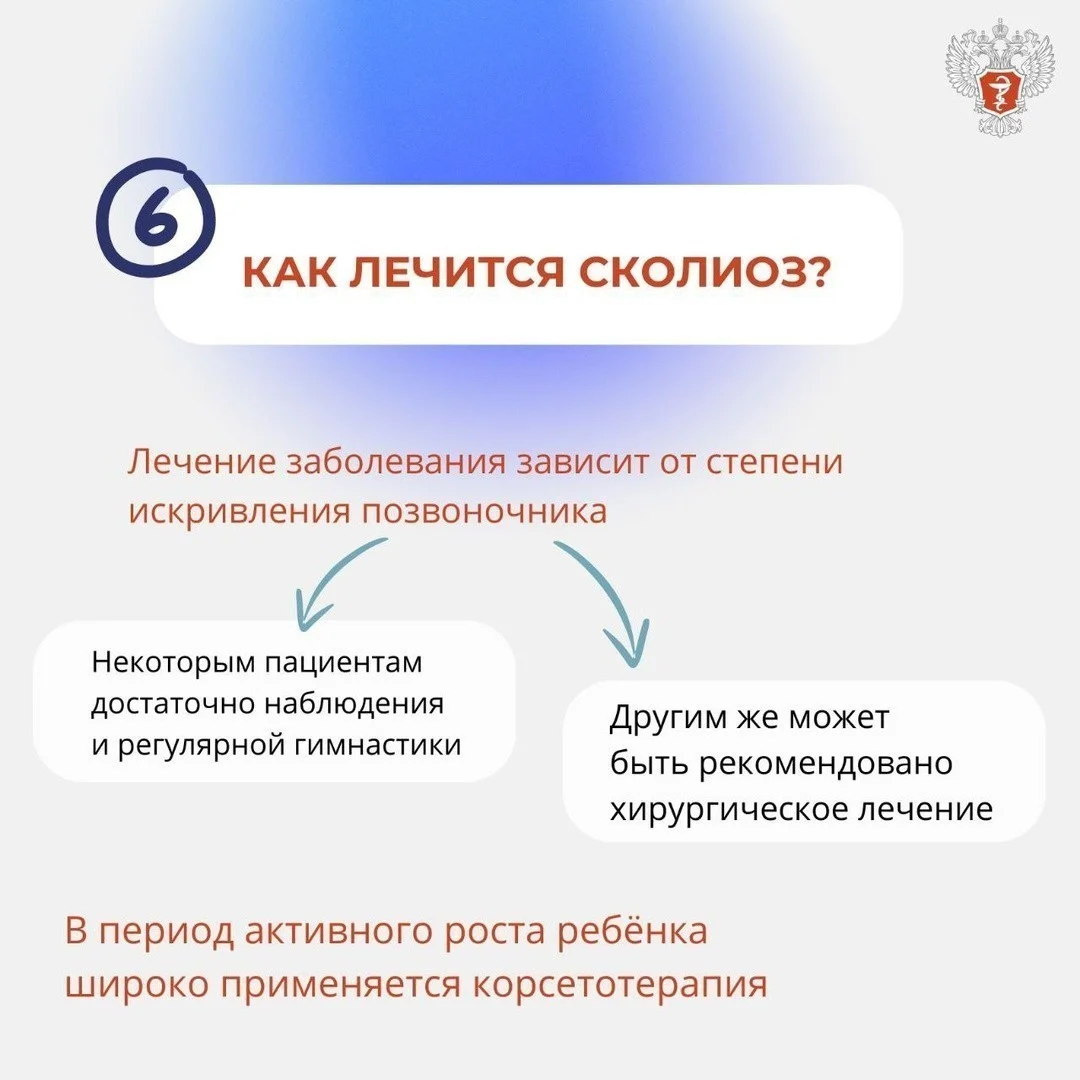 6

КАК ЛЕЧИТСЯ СКОЛИОЗ?

Лечение заболевания зависит от степени искривления позвоночника

Некоторым пациентам достаточно наблюдения и регулярной гимнастики

Другим же может быть рекомендовано хирургическое лечение

В период активного роста ребёнка широко применяется корсетотерапия